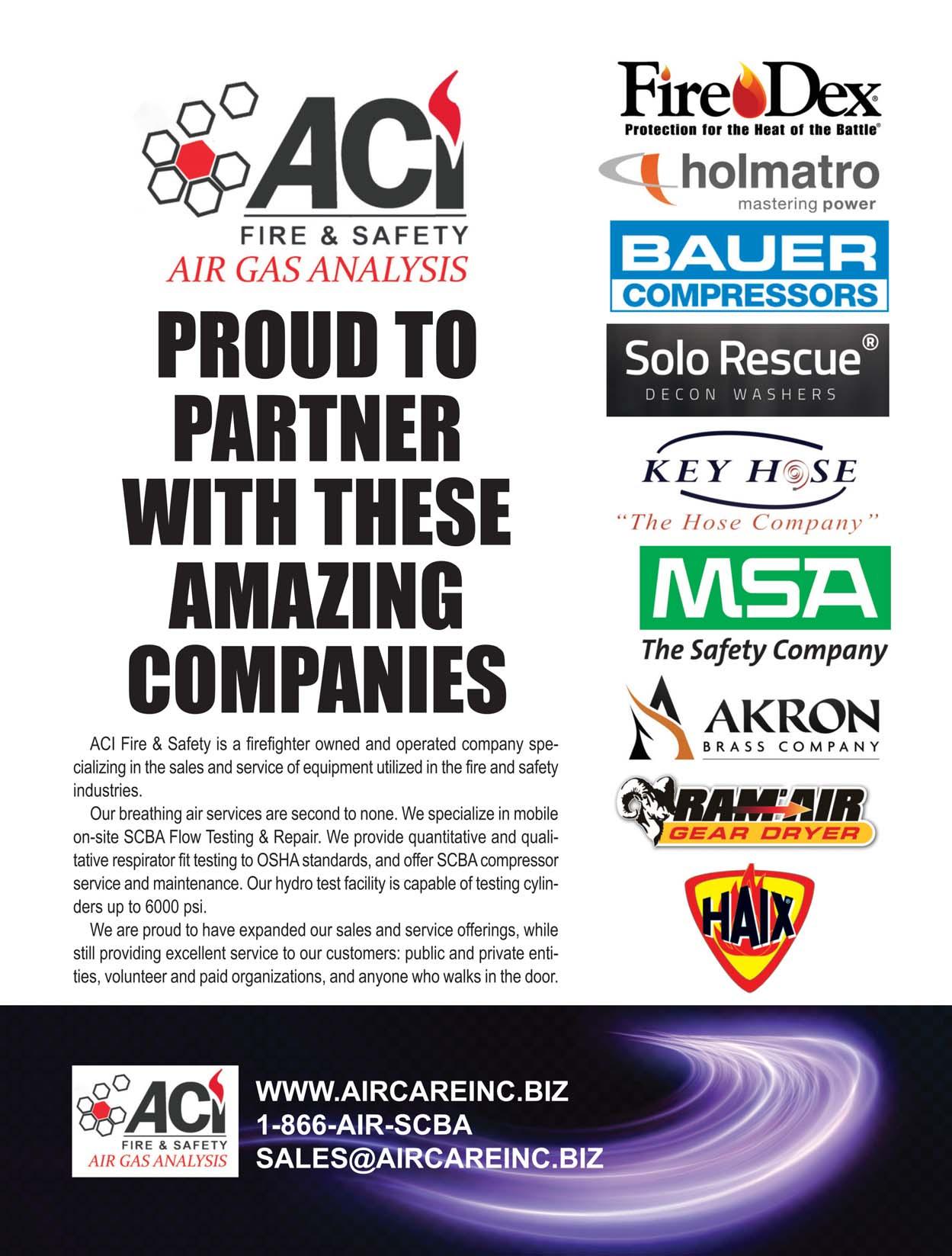 ACI
FIRE & SAFETY
AIR GAS ANALYSIS

PROUD TO PARTNER WITH THESE AMAZING COMPANIES

ACI Fire & Safety is a firefighter owned and operated company specializing in the sales and service of equipment utilized in the fire and safety industries.

Our breathing air services are second to none. We specialize in mobile on-site SCBA Flow Testing & Repair. We provide quantitative and qualitative respirator fit testing to OSHA standards, and offer SCBA compressor service and maintenance. Our hydro test facility is capable of testing cylinders up to 6000 psi.

We are proud to have expanded our sales and service offerings, while still providing excellent service to our customers: public and private entities, volunteer and paid organizations, and anyone who walks in the door.

FireDex®
Protection for the Heat of the Battle®

holmatro
mastering power

BAUER
COMPRESSORS

Solo Rescue®
DECON WASHERS

KEY HOSE
"The Hose Company"

MSA
The Safety Company

AKRON
BRASS COMPANY

RAM AIR
GEAR DRYER

HAIX

ACI
FIRE & SAFETY
AIR GAS ANALYSIS

WWW.AIRCAREINC.BIZ
1-866-AIR-SCBA
SALES@AIRCAREINC.BIZ